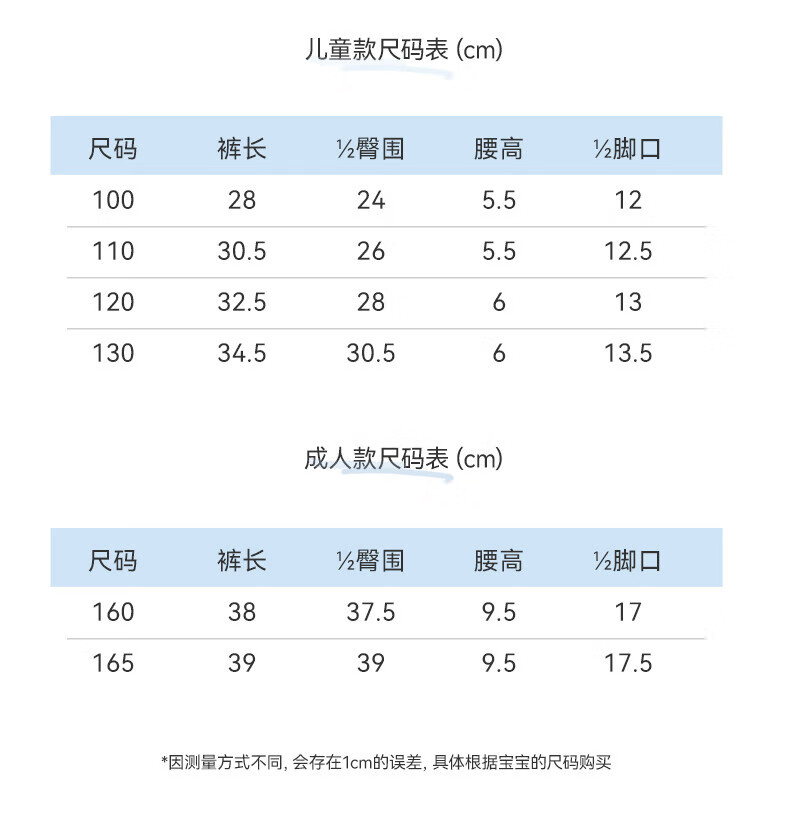 儿童款尺码表 (cm)

| 尺码 | 裤长 | ½臀围 | 腰高 | ½脚口 |
|---|---|---|---|---|
| 100 | 28 | 24 | 5.5 | 12 |
| 110 | 30.5 | 26 | 5.5 | 12.5 |
| 120 | 32.5 | 28 | 6 | 13 |
| 130 | 34.5 | 30.5 | 6 | 13.5 |

成人款尺码表 (cm)

| 尺码 | 裤长 | ½臀围 | 腰高 | ½脚口 |
|---|---|---|---|---|
| 160 | 38 | 37.5 | 9.5 | 17 |
| 165 | 39 | 39 | 9.5 | 17.5 |

*因测量方式不同, 会存在1cm的误差, 具体根据宝宝的尺码购买